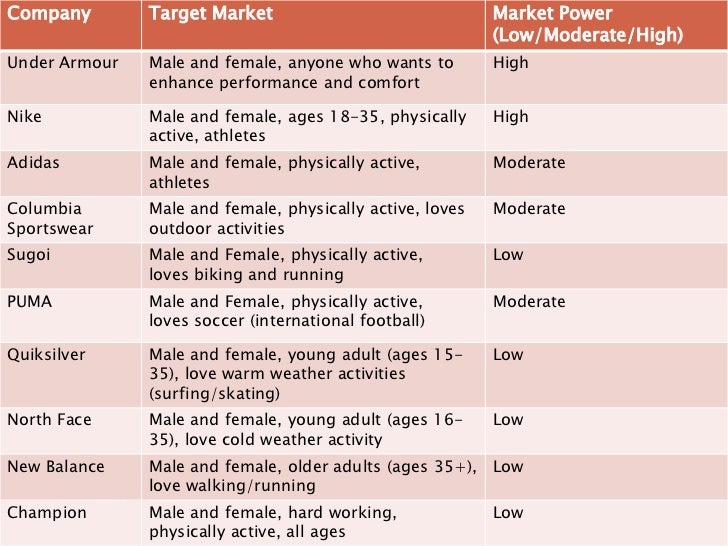 | Company | Target Market | Market Power (Low/Moderate/High) |
|---|---|---|
| Under Armour | Male and female, anyone who wants to enhance performance and comfort | High |
| Nike | Male and female, ages 18-35, physically active, athletes | High |
| Adidas | Male and female, physically active, athletes | Moderate |
| Columbia Sportswear | Male and female, physically active, loves outdoor activities | Moderate |
| Sugoi | Male and Female, physically active, loves biking and running | Low |
| PUMA | Male and Female, physically active, loves soccer (international football) | Moderate |
| Quiksilver | Male and female, young adult (ages 15-35), love warm weather activities (surfing/skating) | Low |
| North Face | Male and female, young adult (ages 16-35), love cold weather activity | Low |
| New Balance | Male and female, older adults (ages 35+), love walking/running | Low |
| Champion | Male and female, hard working, physically active, all ages | Low |